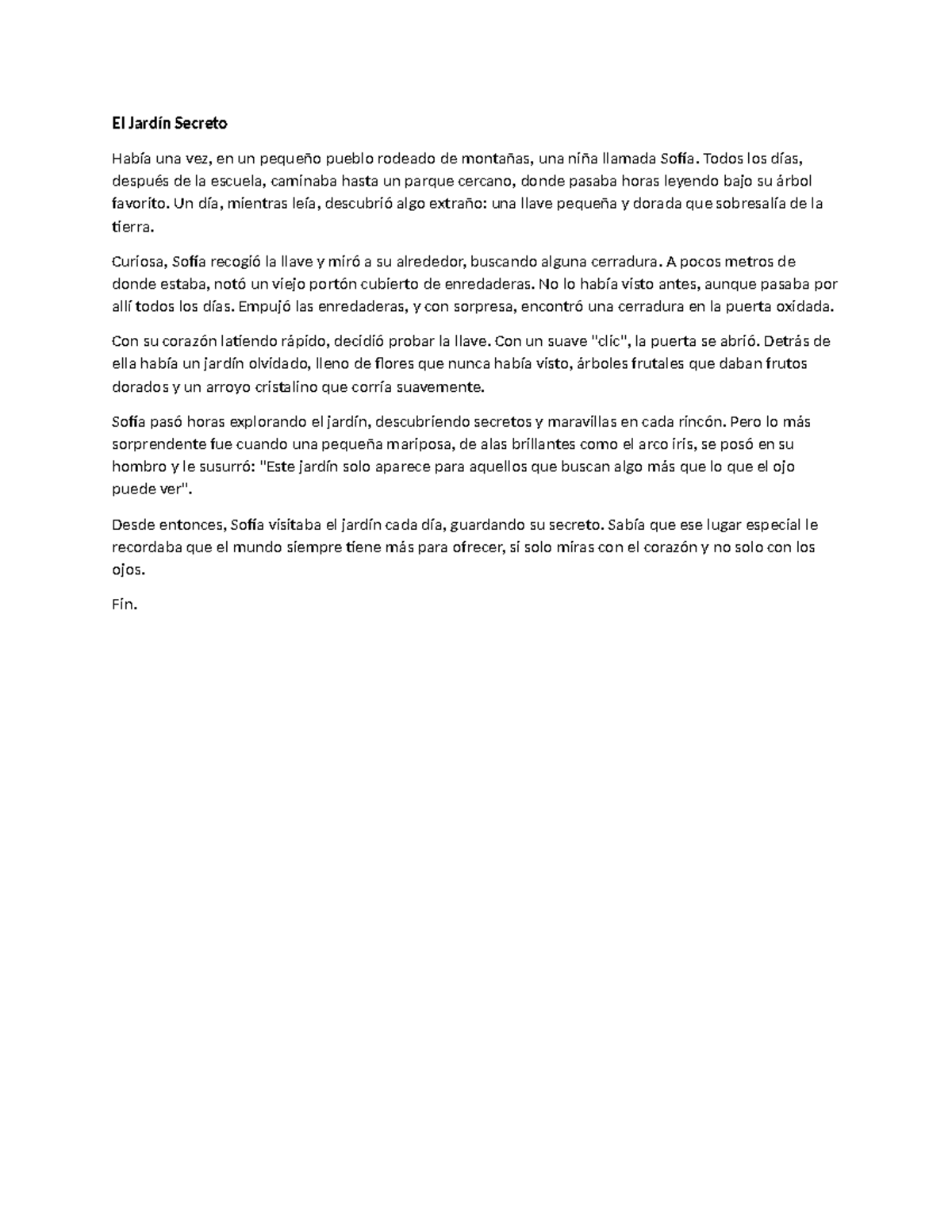 El Jardín Secreto

Había una vez, en un pequeño pueblo rodeado de montañas, una niña llamada Sofía. Todos los días, después de la escuela, caminaba hasta un parque cercano, donde pasaba horas leyendo bajo su árbol favorito. Un día, mientras leía, descubrió algo extraño: una llave pequeña y dorada que sobresalía de la tierra.

Curiosa, Sofía recogió la llave y miró a su alrededor, buscando alguna cerradura. A pocos metros de donde estaba, notó un viejo portón cubierto de enredaderas. No lo había visto antes, aunque pasaba por allí todos los días. Empujó las enredaderas, y con sorpresa, encontró una cerradura en la puerta oxidada.

Con su corazón latiendo rápido, decidió probar la llave. Con un suave "clic", la puerta se abrió. Detrás de ella había un jardín olvidado, lleno de flores que nunca había visto, árboles frutales que daban frutos dorados y un arroyo cristalino que corría suavemente.

Sofía pasó horas explorando el jardín, descubriendo secretos y maravillas en cada rincón. Pero lo más sorprendente fue cuando una pequeña mariposa, de alas brillantes como el arco iris, se posó en su hombro y le susurró: "Este jardín solo aparece para aquellos que buscan algo más que lo que el ojo puede ver".

Desde entonces, Sofía visitaba el jardín cada día, guardando su secreto. Sabía que ese lugar especial le recordaba que el mundo siempre tiene más para ofrecer, si solo miras con el corazón y no solo con los ojos.

Fin.